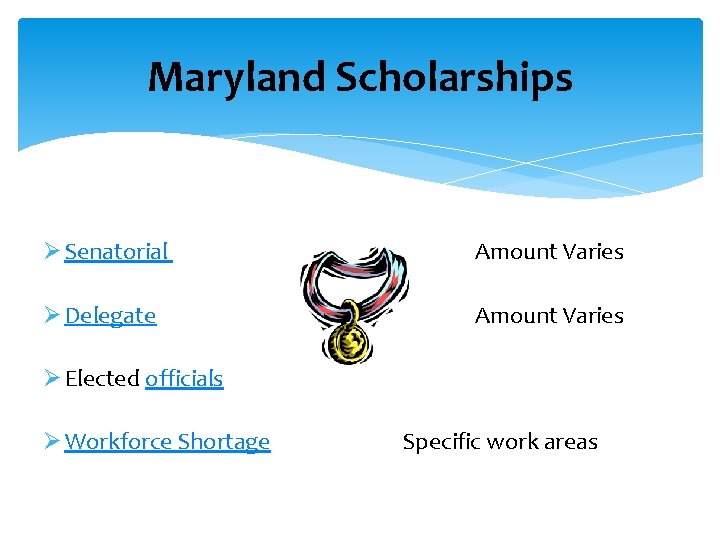 Maryland Scholarships

➢ Senatorial Amount Varies

➢ Delegate Amount Varies

➢ Elected officials

➢ Workforce Shortage Specific work areas